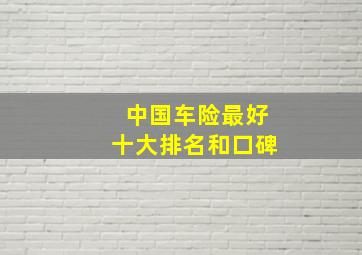 中国车险最好
十大排名和口碑